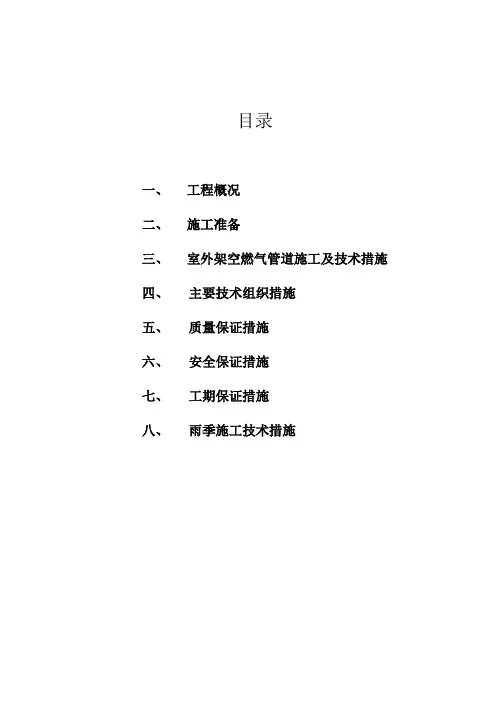 目录

一、 工程概况

二、 施工准备

三、 室外架空燃气管道施工及技术措施

四、 主要技术组织措施

五、 质量保证措施

六、 安全保证措施

七、 工期保证措施

八、 雨季施工技术措施